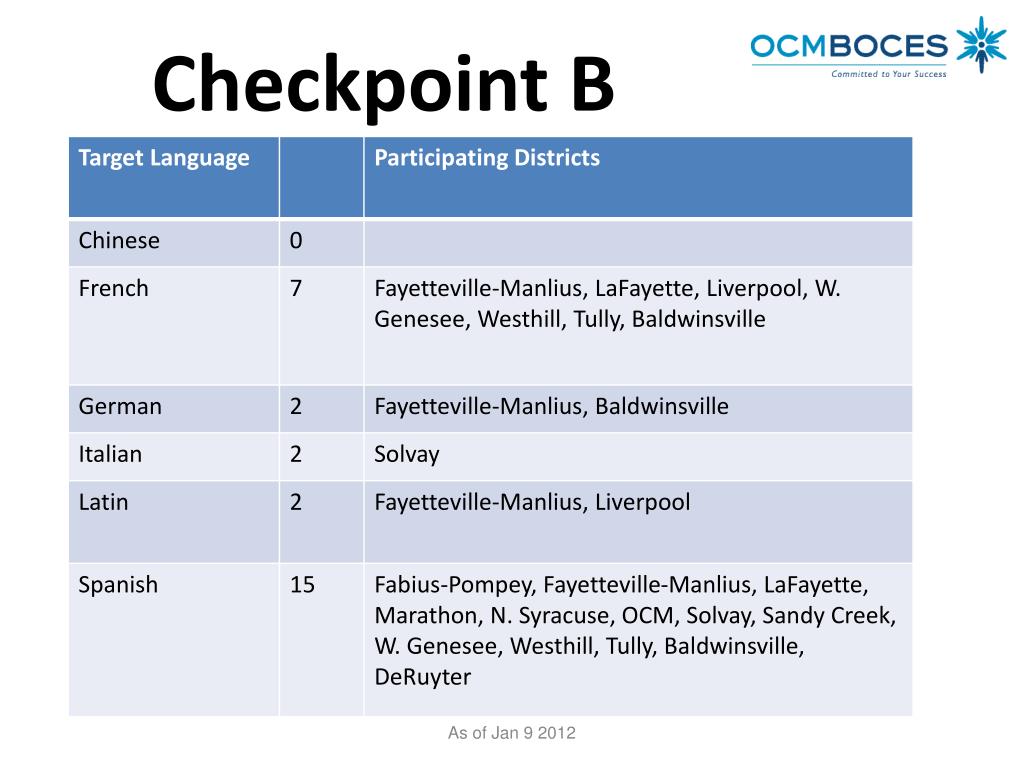 Checkpoint B

OCMBOCES
Committed to Your Success

| Target Language | | Participating Districts |
|---|---|---|
| Chinese | 0 | |
| French | 7 | Fayetteville-Manlius, LaFayette, Liverpool, W. Genesee, Westhill, Tully, Baldwinsville |
| German | 2 | Fayetteville-Manlius, Baldwinsville |
| Italian | 2 | Solvay |
| Latin | 2 | Fayetteville-Manlius, Liverpool |
| Spanish | 15 | Fabius-Pompey, Fayetteville-Manlius, LaFayette, Marathon, N. Syracuse, OCM, Solvay, Sandy Creek, W. Genesee, Westhill, Tully, Baldwinsville, DeRuyter |

As of Jan 9 2012